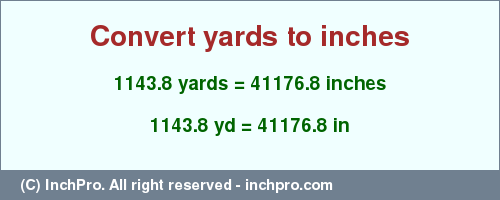 Convert yards to inches

1143.8 yards = 41176.8 inches

1143.8 yd = 41176.8 in

(C) InchPro. All right reserved - inchpro.com